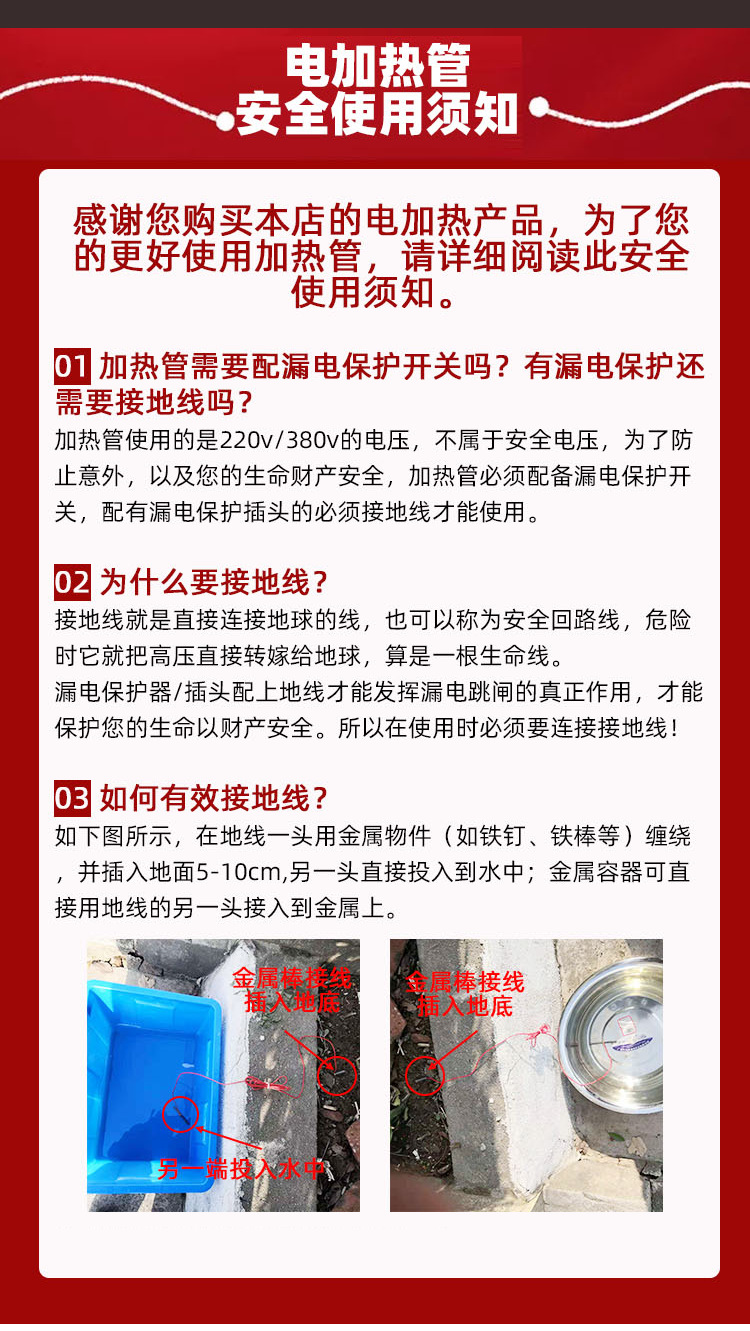 电加热管
安全使用须知

感谢您购买本店的电加热产品，为了您的更好使用加热管，请详细阅读此安全使用须知。

01 加热管需要配漏电保护开关吗？有漏电保护还需要接地线吗？

加热管使用的是220v/380v的电压，不属于安全电压，为了防止意外，以及您的生命财产安全，加热管必须配备漏电保护开关，配有漏电保护插头的必须接地线才能使用。

02 为什么要接地线？

接地线就是直接连接地球的线，也可以称为安全回路线，危险时它就把高压直接转嫁给地球，算是一根生命线。

漏电保护器/插头配上地线才能发挥漏电跳闸的真正作用，才能保护您的生命以财产安全。所以在使用时必须要连接接地线！

03 如何有效接地线？

如下图所示，在地线一头用金属物件（如铁钉、铁棒等）缠绕，并插入地面5-10cm,另一头直接投入到水中；金属容器可直接用地线的另一头接入到金属上。

金属棒接线
插入地底

另一端投入水中

金属棒接线
插入地底